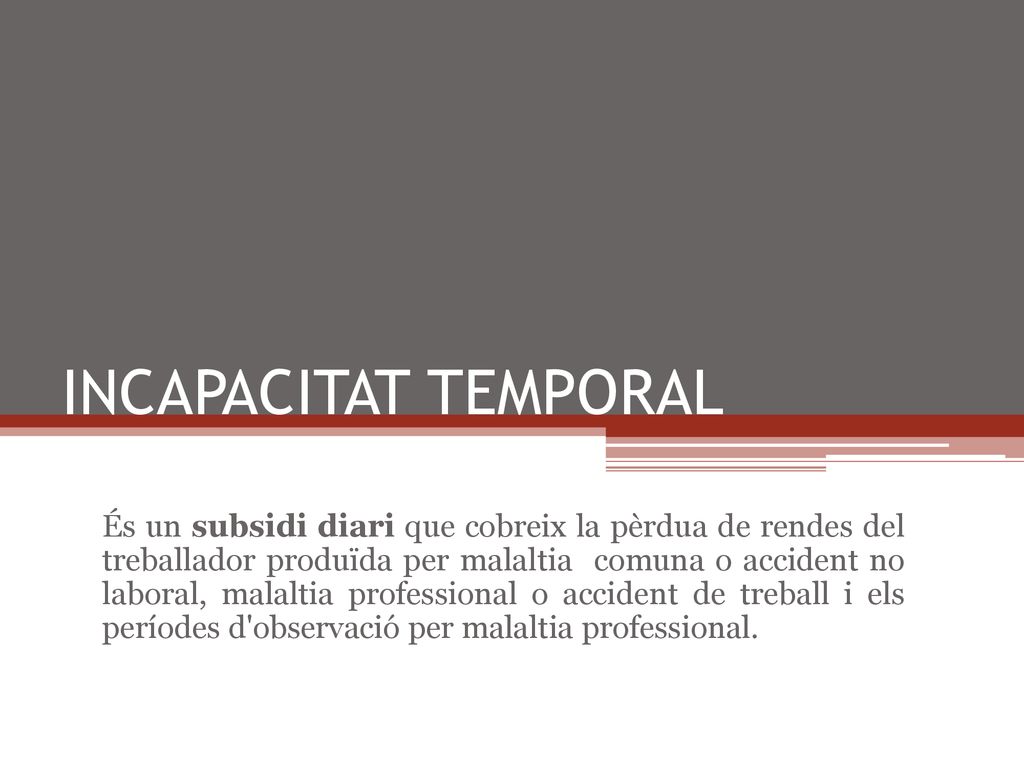 INCAPACITAT TEMPORAL

És un subsidi diari que cobreix la pèrdua de rendes del treballador produïda per malaltia comuna o accident no laboral, malaltia professional o accident de treball i els períodes d'observació per malaltia professional.